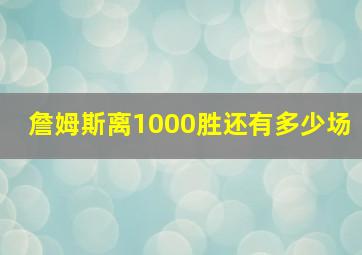 詹姆斯离1000胜还有多少场